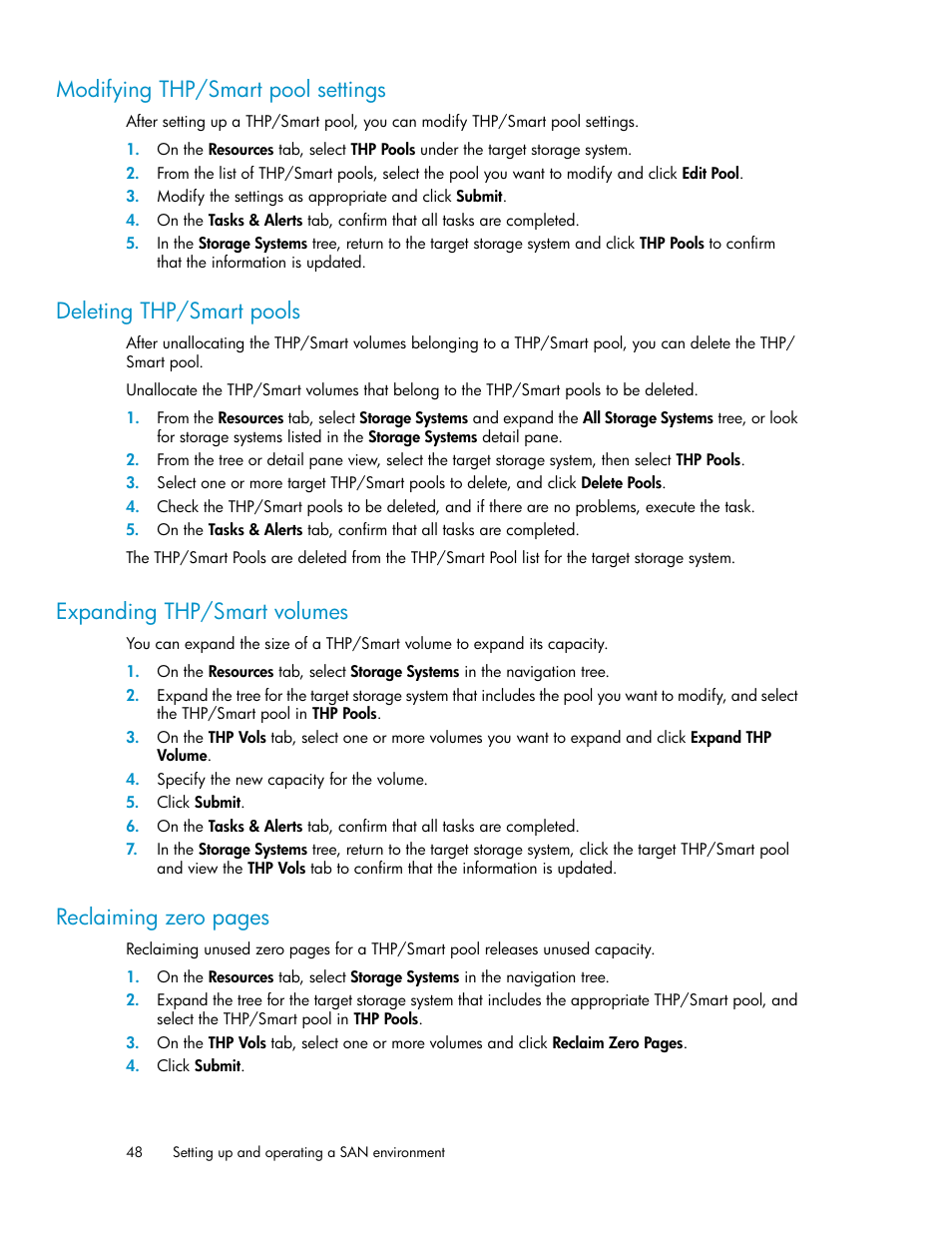 Modifying THP/Smart pool settings

After setting up a THP/Smart pool, you can modify THP/Smart pool settings.

1. On the Resources tab, select THP Pools under the target storage system.
2. From the list of THP/Smart pools, select the pool you want to modify and click Edit Pool.
3. Modify the settings as appropriate and click Submit.
4. On the Tasks & Alerts tab, confirm that all tasks are completed.
5. In the Storage Systems tree, return to the target storage system and click THP Pools to confirm that the information is updated.

Deleting THP/Smart pools

After unallocating the THP/Smart volumes belonging to a THP/Smart pool, you can delete the THP/Smart pool.

Unallocate the THP/Smart volumes that belong to the THP/Smart pools to be deleted.

1. From the Resources tab, select Storage Systems and expand the All Storage Systems tree, or look for storage systems listed in the Storage Systems detail pane.
2. From the tree or detail pane view, select the target storage system, then select THP Pools.
3. Select one or more target THP/Smart pools to delete, and click Delete Pools.
4. Check the THP/Smart pools to be deleted, and if there are no problems, execute the task.
5. On the Tasks & Alerts tab, confirm that all tasks are completed.

The THP/Smart Pools are deleted from the THP/Smart Pool list for the target storage system.

Expanding THP/Smart volumes

You can expand the size of a THP/Smart volume to expand its capacity.

1. On the Resources tab, select Storage Systems in the navigation tree.
2. Expand the tree for the target storage system that includes the pool you want to modify, and select the THP/Smart pool in THP Pools.
3. On the THP Vols tab, select one or more volumes you want to expand and click Expand THP Volume.
4. Specify the new capacity for the volume.
5. Click Submit.
6. On the Tasks & Alerts tab, confirm that all tasks are completed.
7. In the Storage Systems tree, return to the target storage system, click the target THP/Smart pool and view the THP Vols tab to confirm that the information is updated.

Reclaiming zero pages

Reclaiming unused zero pages for a THP/Smart pool releases unused capacity.

1. On the Resources tab, select Storage Systems in the navigation tree.
2. Expand the tree for the target storage system that includes the appropriate THP/Smart pool, and select the THP/Smart pool in THP Pools.
3. On the THP Vols tab, select one or more volumes and click Reclaim Zero Pages.
4. Click Submit.

48 Setting up and operating a SAN environment